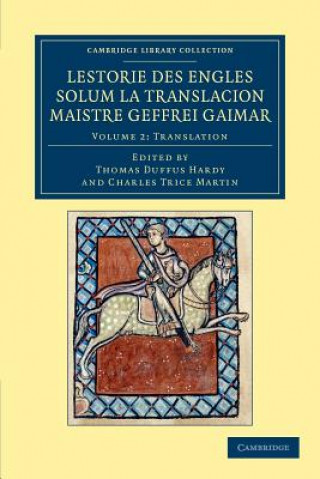 CAMBRIDGE LIBRARY COLLECTION

LESTORIE DES ENGLES SOLUM LA TRANSLACION MAISTRE GEFFREI GAIMAR

VOLUME 2: TRANSLATION

EDITED BY
THOMAS DUFFUS HARDY
AND CHARLES TRICE MARTIN

CAMBRIDGE